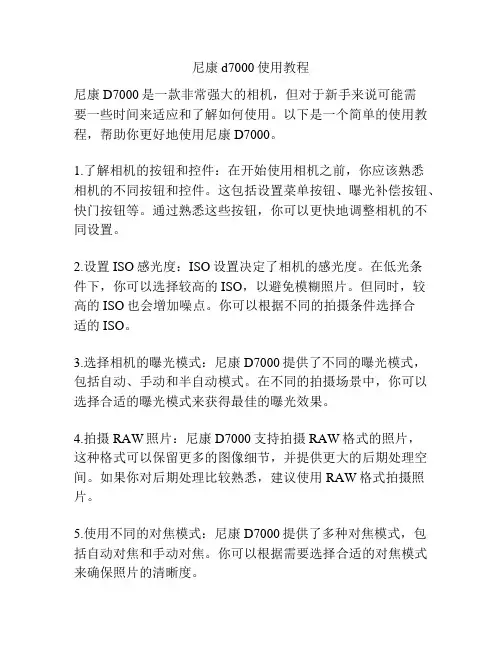 尼康 d7000 使用教程

尼康 D7000 是一款非常强大的相机，但对于新手来说可能需要一些时间来适应和了解如何使用。以下是一个简单的使用教程，帮助你更好地使用尼康 D7000。

1.了解相机的按钮和控件：在开始使用相机之前，你应该熟悉相机的不同按钮和控件。这包括设置菜单按钮、曝光补偿按钮、快门按钮等。通过熟悉这些按钮，你可以更快地调整相机的不同设置。

2.设置 ISO 感光度：ISO 设置决定了相机的感光度。在低光条件下，你可以选择较高的 ISO，以避免模糊照片。但同时，较高的 ISO 也会增加噪点。你可以根据不同的拍摄条件选择合适的 ISO。

3.选择相机的曝光模式：尼康 D7000 提供了不同的曝光模式，包括自动、手动和半自动模式。在不同的拍摄场景中，你可以选择合适的曝光模式来获得最佳的曝光效果。

4.拍摄 RAW 照片：尼康 D7000 支持拍摄 RAW 格式的照片，这种格式可以保留更多的图像细节，并提供更大的后期处理空间。如果你对后期处理比较熟悉，建议使用 RAW 格式拍摄照片。

5.使用不同的对焦模式：尼康 D7000 提供了多种对焦模式，包括自动对焦和手动对焦。你可以根据需要选择合适的对焦模式来确保照片的清晰度。